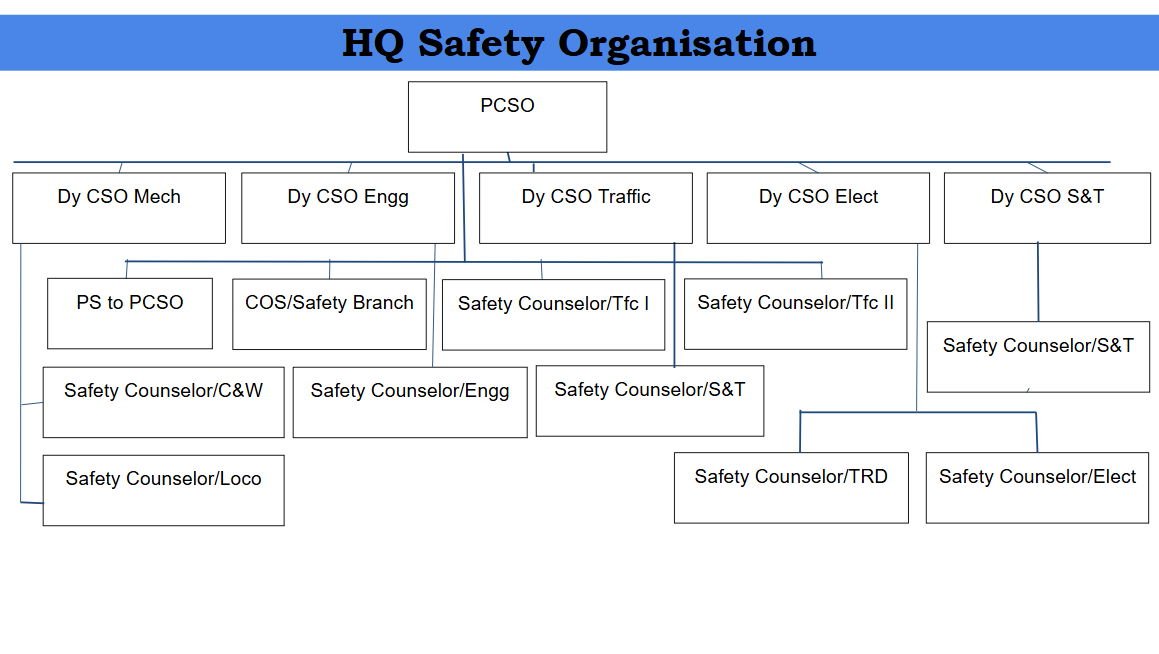 HQ Safety Organisation

PCSO

Dy CSO Mech

Dy CSO Engg

Dy CSO Traffic

Dy CSO Elect

Dy CSO S&T

PS to PCSO

COS/Safety Branch

Safety Counselor/Tfc I

Safety Counselor/Tfc II

Safety Counselor/S&T

Safety Counselor/C&W

Safety Counselor/Engg

Safety Counselor/S&T

Safety Counselor/Loco

Safety Counselor/TRD

Safety Counselor/Elect